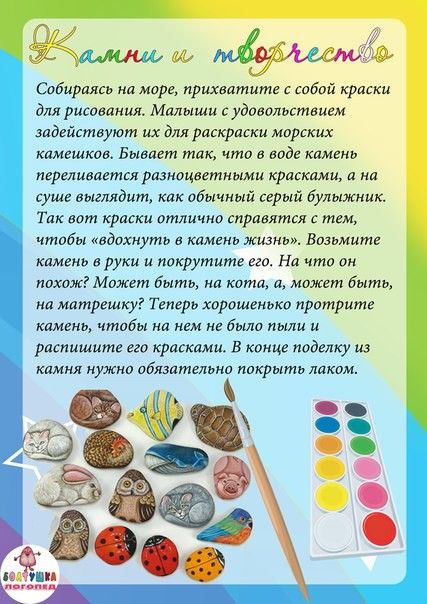 Камни и творчество

Собираясь на море, прихватите с собой краски для рисования. Малыши с удовольствием задействуют их для раскраски морских камешков. Бывает так, что в воде камень переливается разноцветными красками, а на суше выглядит, как обычный серый булыжник. Так вот краски отлично справятся с тем, чтобы «вдохнуть в камень жизнь». Возьмите камень в руки и покрутите его. На что он похож? Может быть, на кота, а, может быть, на матрешку? Теперь хорошенько протрите камень, чтобы на нем не было пыли и распишите его красками. В конце поделку из камня нужно обязательно покрыть лаком.

БОЛТУШКА
ЛОГОПЕД